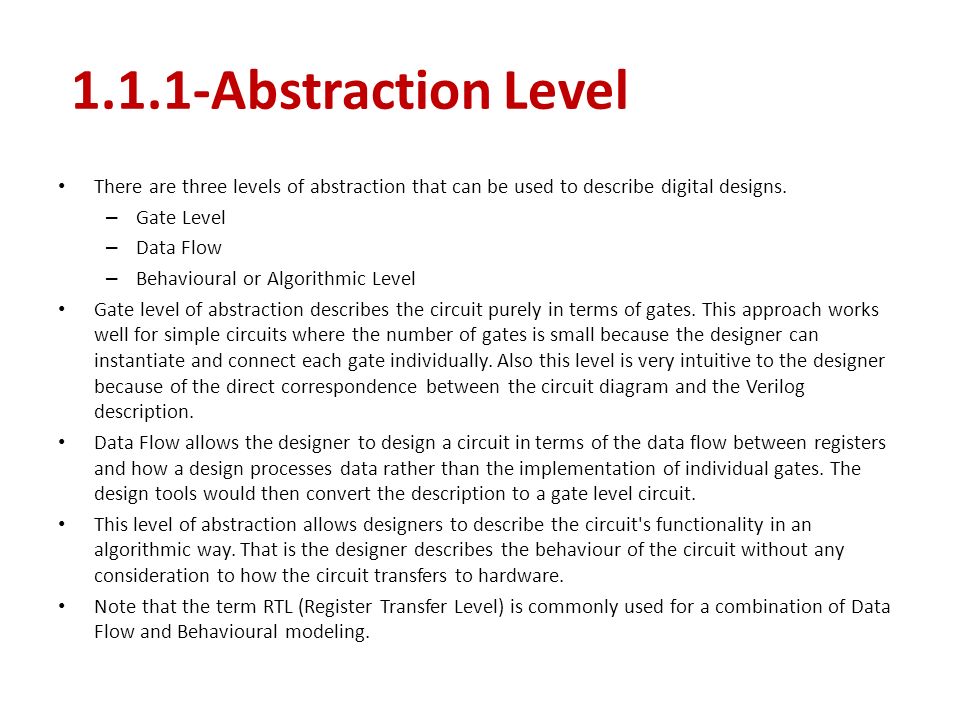 1.1.1-Abstraction Level

• There are three levels of abstraction that can be used to describe digital designs.
– Gate Level
– Data Flow
– Behavioural or Algorithmic Level

• Gate level of abstraction describes the circuit purely in terms of gates. This approach works well for simple circuits where the number of gates is small because the designer can instantiate and connect each gate individually. Also this level is very intuitive to the designer because of the direct correspondence between the circuit diagram and the Verilog description.

• Data Flow allows the designer to design a circuit in terms of the data flow between registers and how a design processes data rather than the implementation of individual gates. The design tools would then convert the description to a gate level circuit.

• This level of abstraction allows designers to describe the circuit's functionality in an algorithmic way. That is the designer describes the behaviour of the circuit without any consideration to how the circuit transfers to hardware.

• Note that the term RTL (Register Transfer Level) is commonly used for a combination of Data Flow and Behavioural modeling.